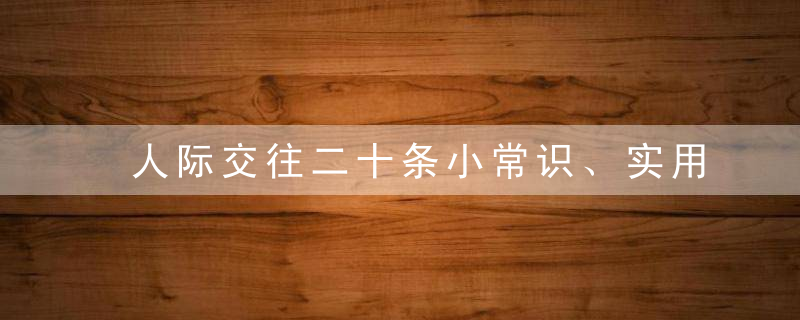 人际交往二十条小常识、实用